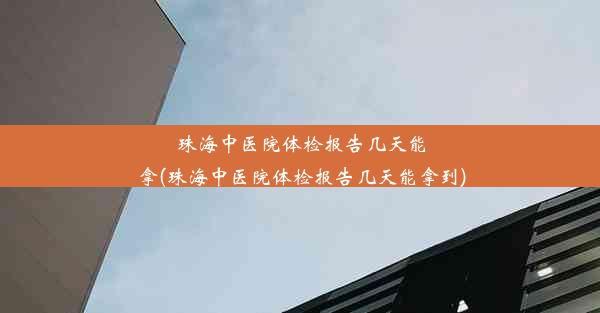 珠海中医院体检报告几天能拿(珠海中医院体检报告几天能拿到)